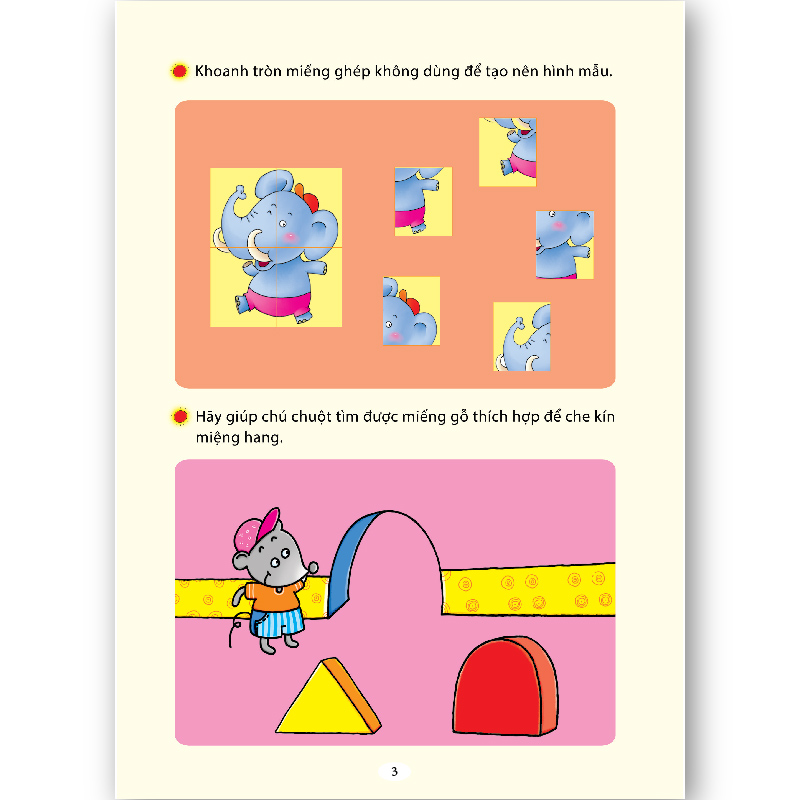 Khoanh tròn miếng ghép không dùng để tạo nên hình mẫu.

Hãy giúp chú chuột tìm được miếng gỗ thích hợp để che kín miệng hang.

3